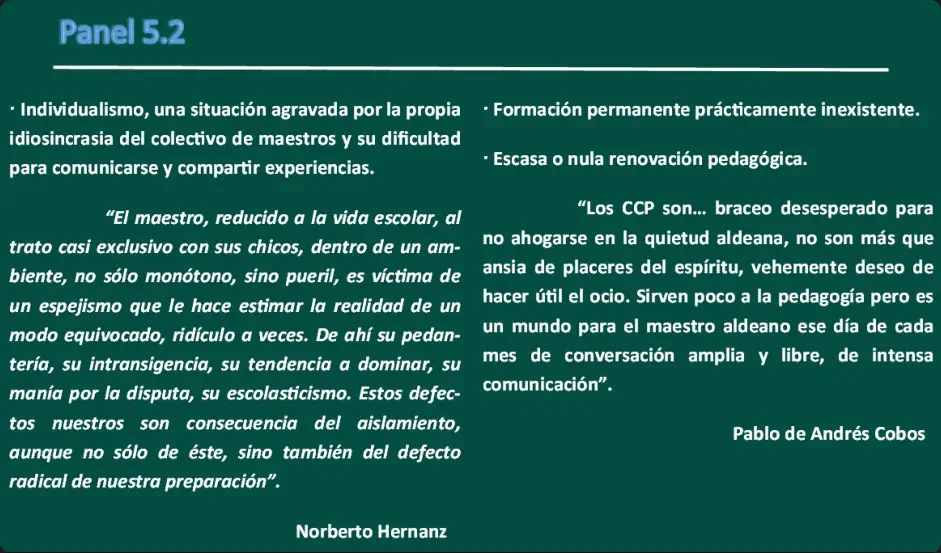 Panel 5.2

· Individualismo, una situación agravada por la propia idiosincrasia del colectivo de maestros y su dificultad para comunicarse y compartir experiencias.

“El maestro, reducido a la vida escolar, al trato casi exclusivo con sus chicos, dentro de un ambiente, no sólo monótono, sino pueril, es víctima de un espejismo que le hace estimar la realidad de un modo equivocado, ridículo a veces. De ahí su pedantería, su intransigencia, su tendencia a dominar, su manía por la disputa, su escolasticismo. Estos defectos nuestros son consecuencia del aislamiento, aunque no sólo de éste, sino también del defecto radical de nuestra preparación”.

Norberto Hernanz

· Formación permanente prácticamente inexistente.

· Escasa o nula renovación pedagógica.

“Los CCP son… braceo desesperado para no ahogarse en la quietud aldeana, no son más que ansia de placeres del espíritu, vehemente deseo de hacer útil el ocio. Sirven poco a la pedagogía pero es un mundo para el maestro aldeano ese día de cada mes de conversación amplia y libre, de intensa comunicación”.

Pablo de Andrés Cobos